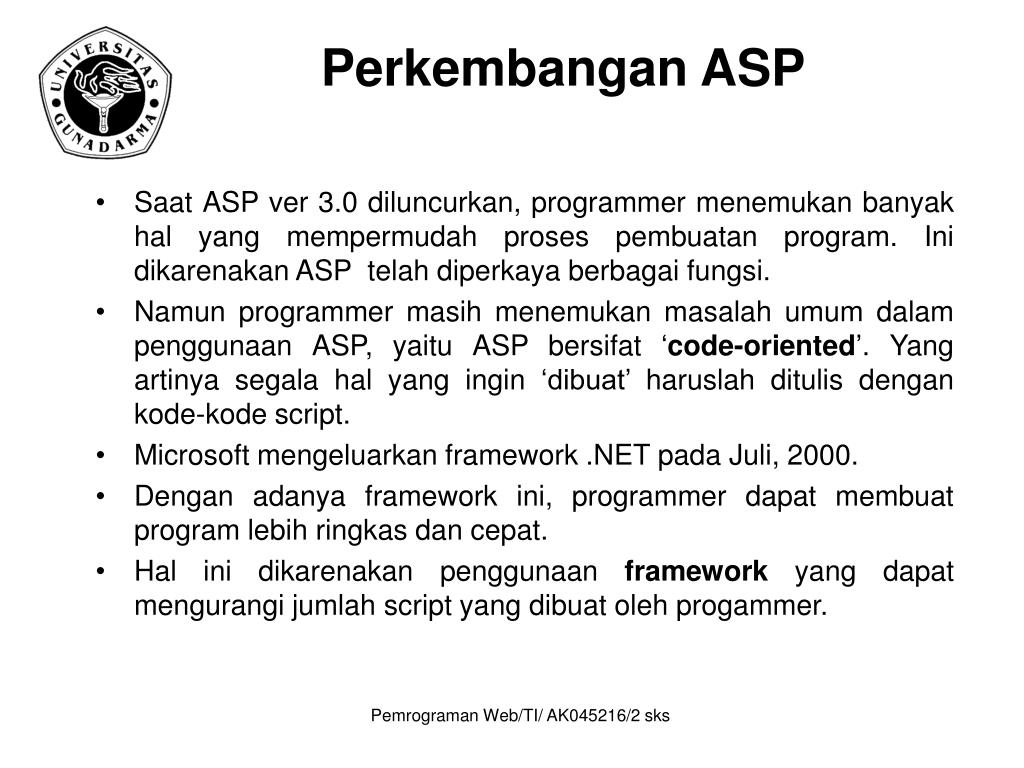 UNIVERSITAS GUNADARMA

Perkembangan ASP

• Saat ASP ver 3.0 diluncurkan, programmer menemukan banyak hal yang mempermudah proses pembuatan program. Ini dikarenakan ASP telah diperkaya berbagai fungsi.
• Namun programmer masih menemukan masalah umum dalam penggunaan ASP, yaitu ASP bersifat ‘code-oriented’. Yang artinya segala hal yang ingin ‘dibuat’ haruslah ditulis dengan kode-kode script.
• Microsoft mengeluarkan framework .NET pada Juli, 2000.
• Dengan adanya framework ini, programmer dapat membuat program lebih ringkas dan cepat.
• Hal ini dikarenakan penggunaan framework yang dapat mengurangi jumlah script yang dibuat oleh progammer.

Pemrograman Web/TI/ AK045216/2 sks